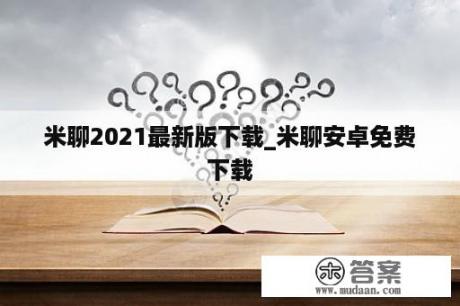 米聊2021最新版下载_米聊安卓免费下载

木 答案
www.mudaan.com